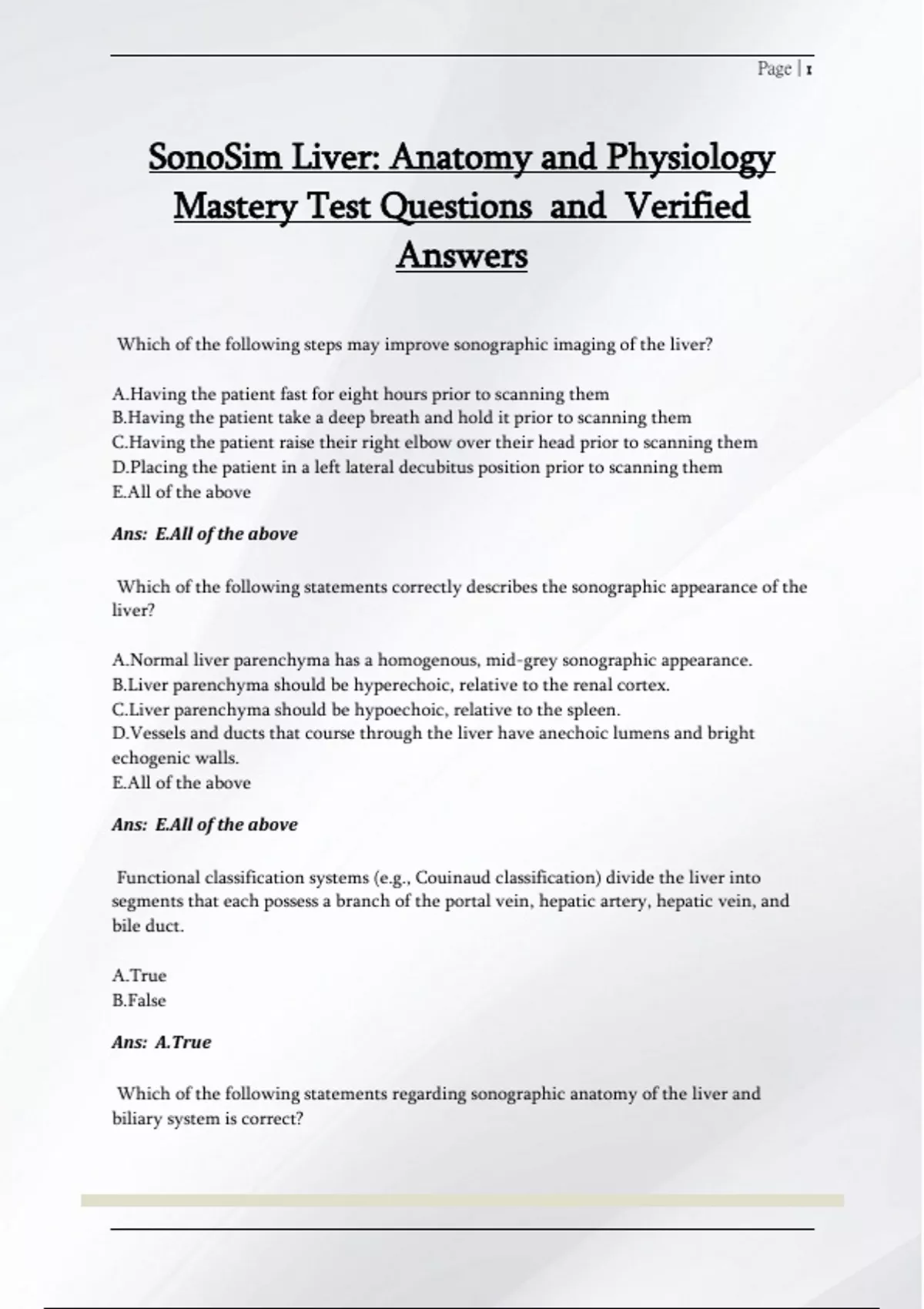 Page | 1

SonoSim Liver: Anatomy and Physiology Mastery Test Questions and Verified Answers

Which of the following steps may improve sonographic imaging of the liver?

A.Having the patient fast for eight hours prior to scanning them
B.Having the patient take a deep breath and hold it prior to scanning them
C.Having the patient raise their right elbow over their head prior to scanning them
D.Placing the patient in a left lateral decubitus position prior to scanning them
E.All of the above

Ans: E.All of the above

Which of the following statements correctly describes the sonographic appearance of the liver?

A.Normal liver parenchyma has a homogenous, mid-grey sonographic appearance.
B.Liver parenchyma should be hyperechoic, relative to the renal cortex.
C.Liver parenchyma should be hypoechoic, relative to the spleen.
D.Vessels and ducts that course through the liver have anechoic lumens and bright echogenic walls.
E.All of the above

Ans: E.All of the above

Functional classification systems (e.g., Couinaud classification) divide the liver into segments that each possess a branch of the portal vein, hepatic artery, hepatic vein, and bile duct.

A.True
B.False

Ans: A.True

Which of the following statements regarding sonographic anatomy of the liver and biliary system is correct?